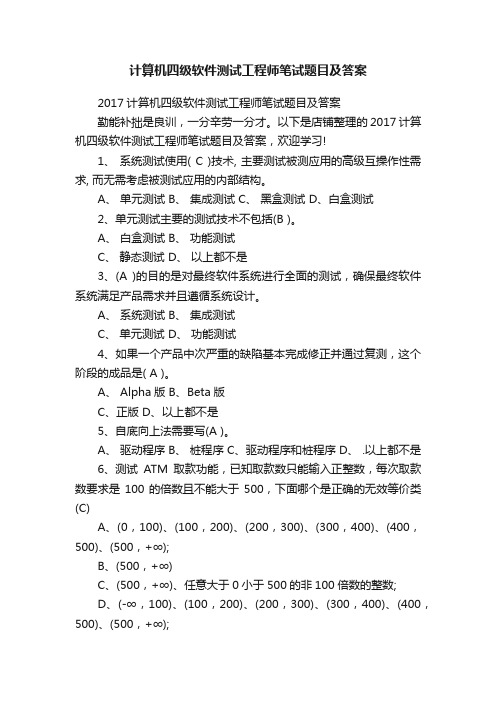 计算机四级软件测试工程师笔试题目及答案

2017 计算机四级软件测试工程师笔试题目及答案

勤能补拙是良训，一分辛劳一分才。以下是店铺整理的 2017 计算机四级软件测试工程师笔试题目及答案，欢迎学习!

1、 系统测试使用( C )技术, 主要测试被测应用的高级互操作性需求, 而无需考虑被测试应用的内部结构。

A、 单元测试 B、 集成测试 C、 黑盒测试 D、白盒测试

2、单元测试主要的测试技术不包括(B )。

A、 白盒测试 B、 功能测试

C、 静态测试 D、 以上都不是

3、(A )的目的是对最终软件系统进行全面的测试，确保最终软件系统满足产品需求并且遵循系统设计。

A、 系统测试 B、 集成测试

C、 单元测试 D、 功能测试

4、如果一个产品中次严重的缺陷基本完成修正并通过复测，这个阶段的成品是( A )。

A、 Alpha 版 B、Beta 版

C、正版 D、以上都不是

5、自底向上法需要写(A )。

A、 驱动程序 B、 桩程序 C、驱动程序和桩程序 D、 .以上都不是

6、测试 ATM 取款功能，已知取款数只能输入正整数，每次取款数要求是 100 的倍数且不能大于 500，下面哪个是正确的无效等价类(C)

A、(0，100)、(100，200)、(200，300)、(300，400)、(400，500)、(500，+∞);

B、(500，+∞)

C、(500，+∞)、任意大于 0 小于 500 的非 100 倍数的整数;

D、(-∞，100)、(100，200)、(200，300)、(300，400)、(400，500)、(500，+∞);